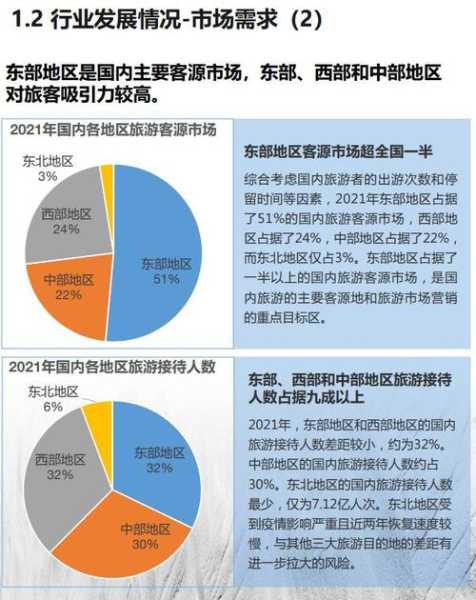 1.2 行业发展情况-市场需求（2）

东部地区是国内主要客源市场，东部、西部和中部地区对旅客吸引力较高。

2021年国内各地区旅游客源市场

东北地区
3%

西部地区
24%

中部地区
22%

东部地区
51%

东部地区客源市场超全国一半

综合考虑国内旅游者的出游次数和停留时间等因素，2021年东部地区占据了51%的国内旅游客源市场，西部地区占据了24%，中部地区占据了22%，而东北地区仅占3%。东部地区占据了一半以上的国内旅游客源市场，是国内旅游的主要客源地和旅游市场营销的重点目标区。

2021年国内各地区旅游接待人数

东北地区
6%

西部地区
32%

中部地区
30%

东部地区
32%

东部、西部和中部地区旅游接待人数占据九成以上

2021年，东部地区和西部地区的国内旅游接待人数差距较小，约为32%。中部地区的国内旅游接待人数约占30%。东北地区的国内旅游接待人数最少，仅为7.12亿人次。东北地区受到疫情影响严重且近两年恢复速度较慢，与其他三大旅游目的地的差距有进一步拉大的风险。